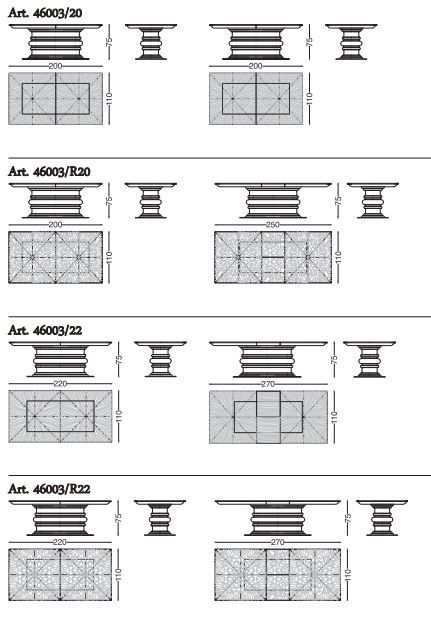 Art. 46003/20

75

200

110

75

200

110

Art. 46003/R20

75

200

110

75

250

110

Art. 46003/22

75

220

110

75

270

110

Art. 46003/R22

75

220

110

75

270

110